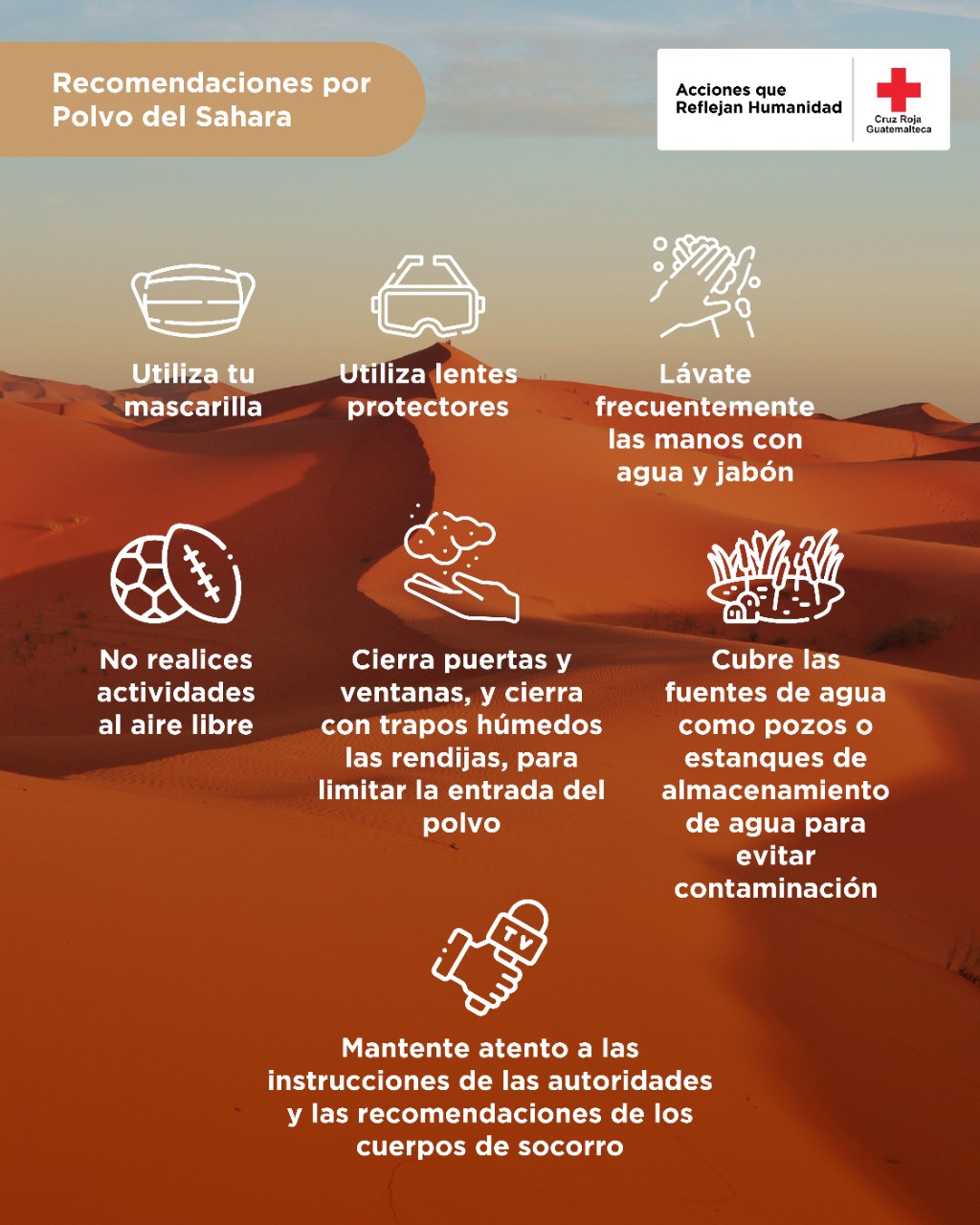 Recomendaciones por Polvo del Sahara

Acciones que Reflejan Humanidad

Cruz Roja Guatemalteca

Utiliza tu mascarilla

Utiliza lentes protectores

Lávate frecuentemente las manos con agua y jabón

No realices actividades al aire libre

Cierra puertas y ventanas, y cierra con trapos húmedos las rendijas, para limitar la entrada del polvo

Cubre las fuentes de agua como pozos o estanques de almacenamiento de agua para evitar contaminación

TV

Mantente atento a las instrucciones de las autoridades y las recomendaciones de los cuerpos de socorro